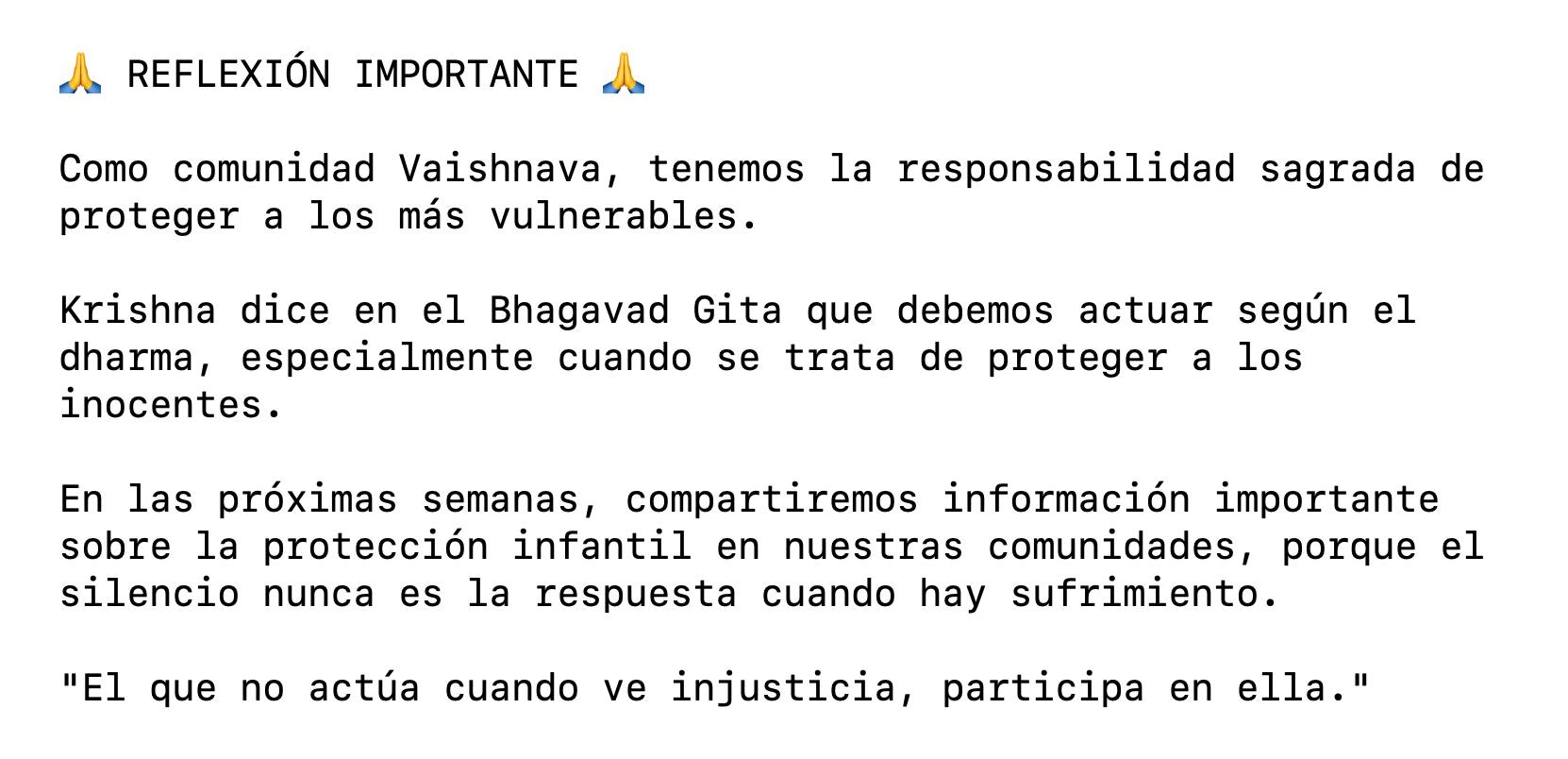 🙏 REFLEXIÓN IMPORTANTE 🙏

Como comunidad Vaishnava, tenemos la responsabilidad sagrada de proteger a los más vulnerables.

Krishna dice en el Bhagavad Gita que debemos actuar según el dharma, especialmente cuando se trata de proteger a los inocentes.

En las próximas semanas, compartiremos información importante sobre la protección infantil en nuestras comunidades, porque el silencio nunca es la respuesta cuando hay sufrimiento.

"El que no actúa cuando ve injusticia, participa en ella."